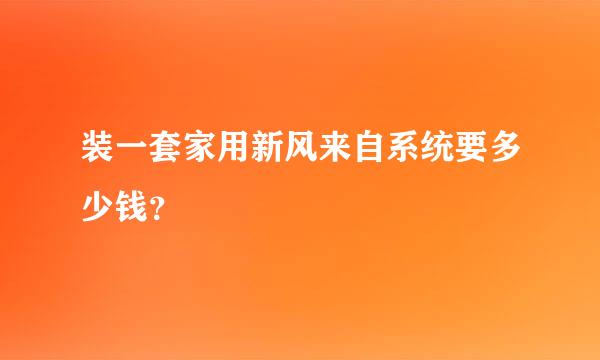 装一套家用新风来自系统要多少钱？